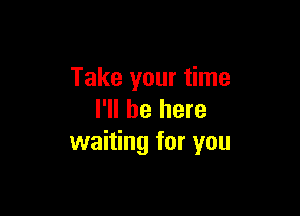 Take your time
I'll be here
waiting for you